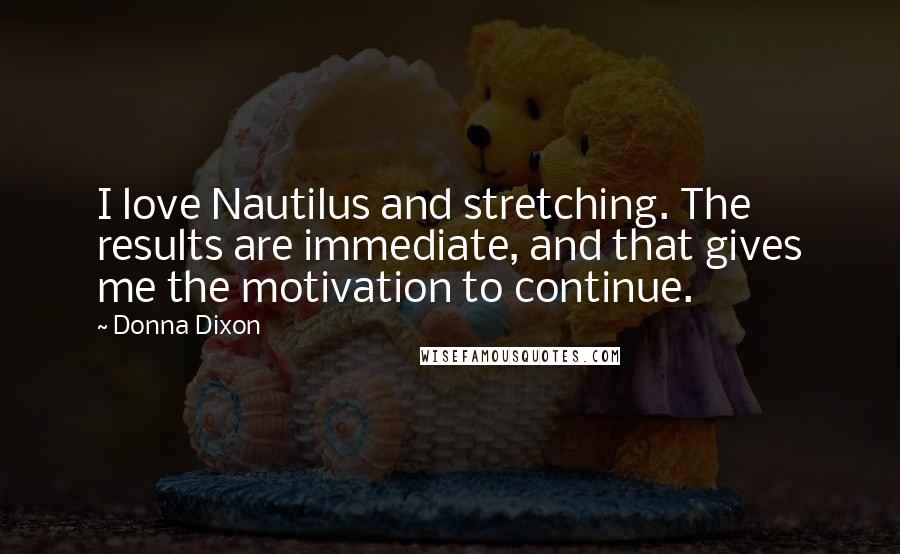 I love Nautilus and stretching. The results are immediate, and that gives me the motivation to continue.

~ Donna Dixon

WISEFAMOUSQUOTES.COM